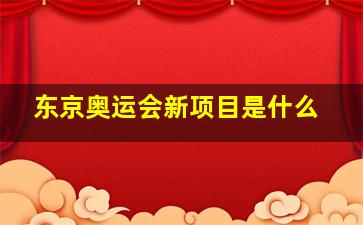 东京奥运会新项目是什么